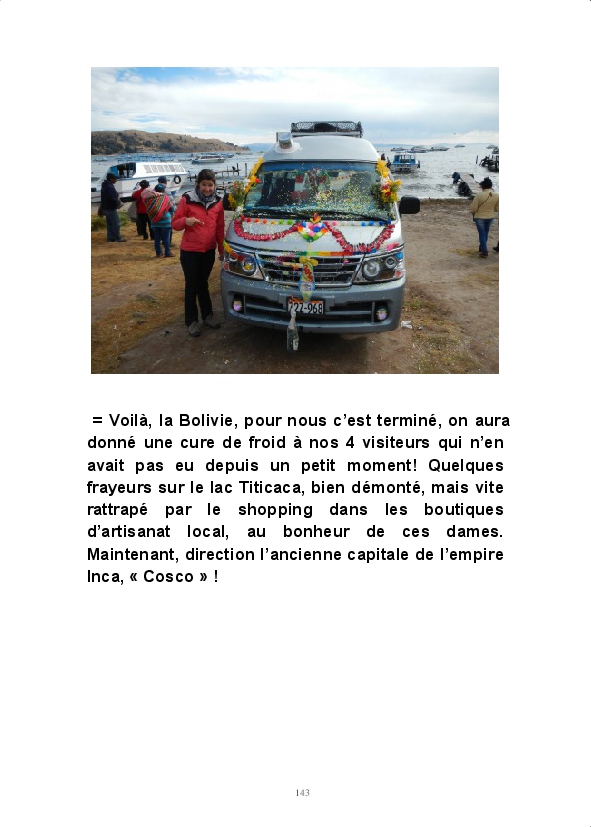 Z2Z-968

= Voilà, la Bolivie, pour nous c'est terminé, on aura donné une cure de froid à nos 4 visiteurs qui n'en avait pas eu depuis un petit moment! Quelques frayeurs sur le lac Titicaca, bien démonté, mais vite rattrapé par le shopping dans les boutiques d'artisanat local, au bonheur de ces dames. Maintenant, direction l'ancienne capitale de l'empire Inca, « Cosco » !

143